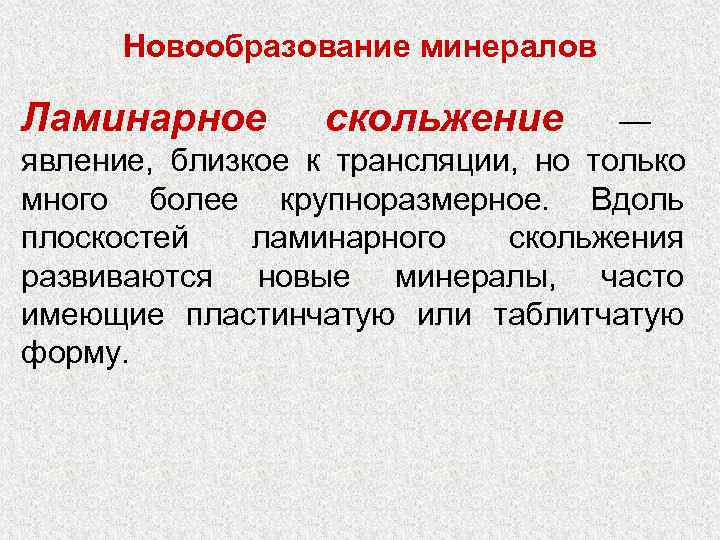 Новообразование минералов

Ламинарное скольжение — явление, близкое к трансляции, но только много более крупноразмерное. Вдоль плоскостей ламинарного скольжения развиваются новые минералы, часто имеющие пластинчатую или таблитчатую форму.